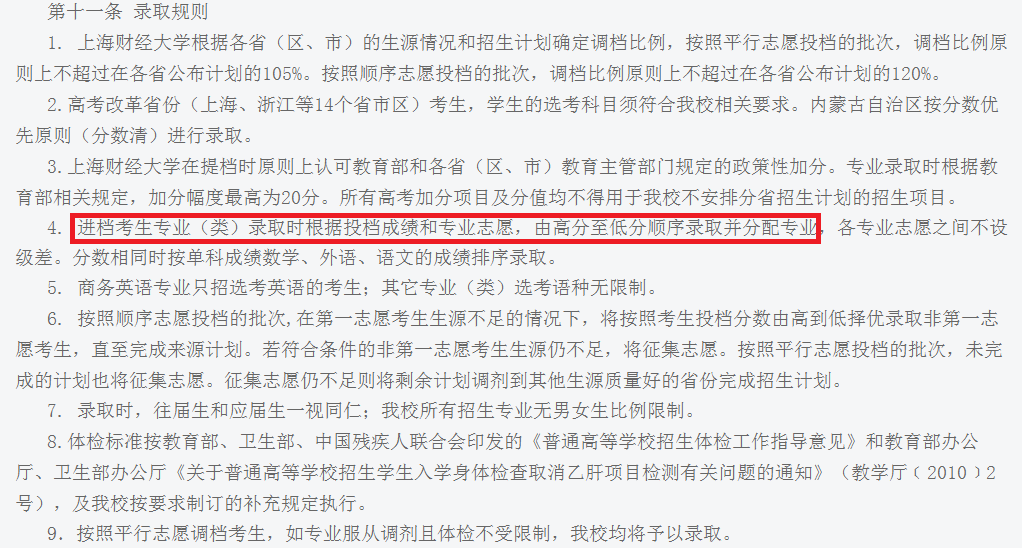 第十一条 录取规则

1. 上海财经大学根据各省（区、市）的生源情况和招生计划确定调档比例，按照平行志愿投档的批次，调档比例原则上不超过在各省公布计划的105%。按照顺序志愿投档的批次，调档比例原则上不超过在各省公布计划的120%。

2. 高考改革省份（上海、浙江等14个省市区）考生，学生的选考科目须符合我校相关要求。内蒙古自治区按分数优先原则（分数清）进行录取。

3. 上海财经大学在提档时原则上认可教育部和各省（区、市）教育主管部门规定的政策性加分。专业录取时根据教育部相关规定，加分幅度最高为20分。所有高考加分项目及分值均不得用于我校不安排分省招生计划的招生项目。

4. 进档考生专业（类）录取时根据投档成绩和专业志愿，由高分至低分顺序录取并分配专业，各专业志愿之间不设级差。分数相同时按单科成绩数学、外语、语文的成绩排序录取。

5. 商务英语专业只招选考英语的考生；其它专业（类）选考语种无限制。

6. 按照顺序志愿投档的批次，在第一志愿考生生源不足的情况下，将按照考生投档分数由高到低择优录取非第一志愿考生，直至完成来源计划。若符合条件的非第一志愿考生生源仍不足，将征集志愿。按照平行志愿投档的批次，未完成的计划也将征集志愿。征集志愿仍不足则将剩余计划调剂到其他生源质量好的省份完成招生计划。

7. 录取时，往届生和应届生一视同仁；我校所有招生专业无男女生比例限制。

8. 体检标准按教育部、卫生部、中国残疾人联合会印发的《普通高等学校招生体检工作指导意见》和教育部办公厅、卫生部办公厅《关于普通高等学校招生学生入学身体检查取消乙肝项目检测有关问题的通知》（教学厅（2010）2号），及我校按要求制订的补充规定执行。

9. 按照平行志愿调档考生，如专业服从调剂且体检不受限制，我校均将予以录取。